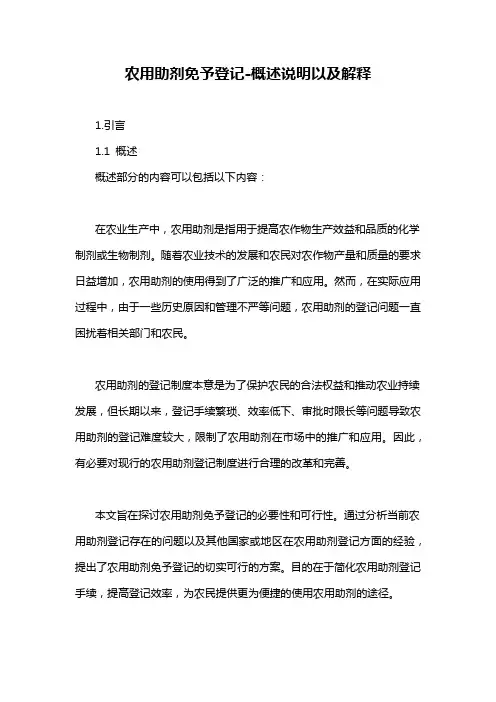 农用助剂免予登记-概述说明以及解释

1.引言

1.1 概述

概述部分的内容可以包括以下内容：

在农业生产中，农用助剂是指用于提高农作物生产效益和品质的化学制剂或生物制剂。随着农业技术的发展和农民对农作物产量和质量的要求日益增加，农用助剂的使用得到了广泛的推广和应用。然而，在实际应用过程中，由于一些历史原因和管理不严等问题，农用助剂的登记问题一直困扰着相关部门和农民。

农用助剂的登记制度本意是为了保护农民的合法权益和推动农业持续发展，但长期以来，登记手续繁琐、效率低下、审批时限长等问题导致农用助剂的登记难度较大，限制了农用助剂在市场中的推广和应用。因此，有必要对现行的农用助剂登记制度进行合理的改革和完善。

本文旨在探讨农用助剂免予登记的必要性和可行性。通过分析当前农用助剂登记存在的问题以及其他国家或地区在农用助剂登记方面的经验，提出了农用助剂免予登记的切实可行的方案。目的在于简化农用助剂登记手续，提高登记效率，为农民提供更为便捷的使用农用助剂的途径。